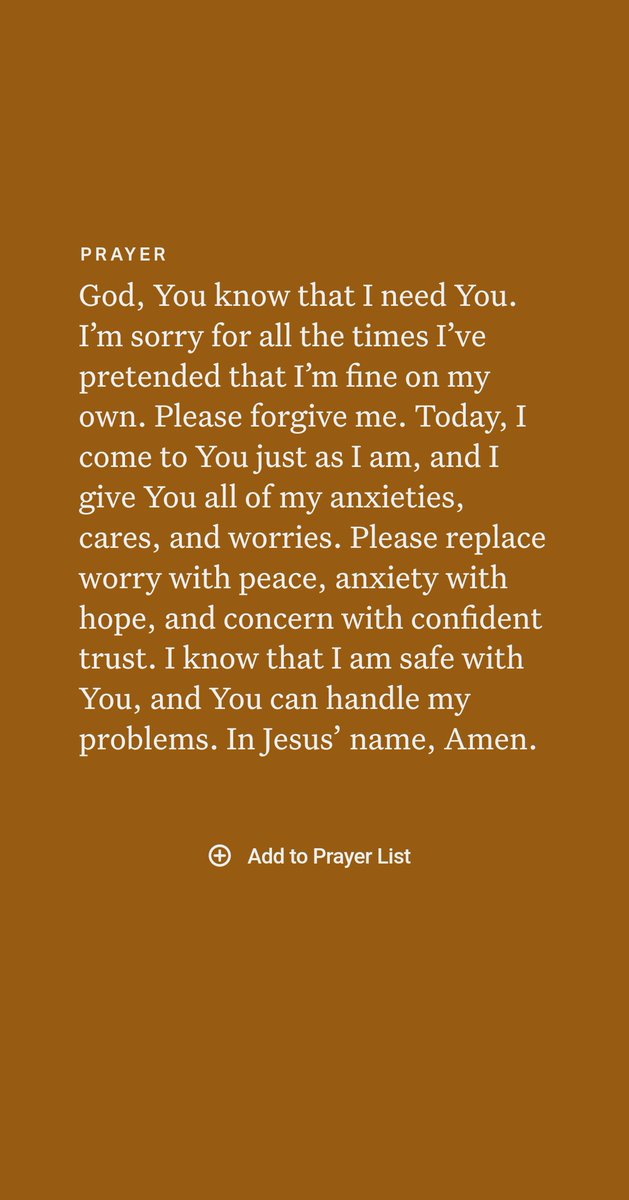 PRAYER

God, You know that I need You. I’m sorry for all the times I’ve pretended that I’m fine on my own. Please forgive me. Today, I come to You just as I am, and I give You all of my anxieties, cares, and worries. Please replace worry with peace, anxiety with hope, and concern with confident trust. I know that I am safe with You, and You can handle my problems. In Jesus’ name, Amen.

Add to Prayer List